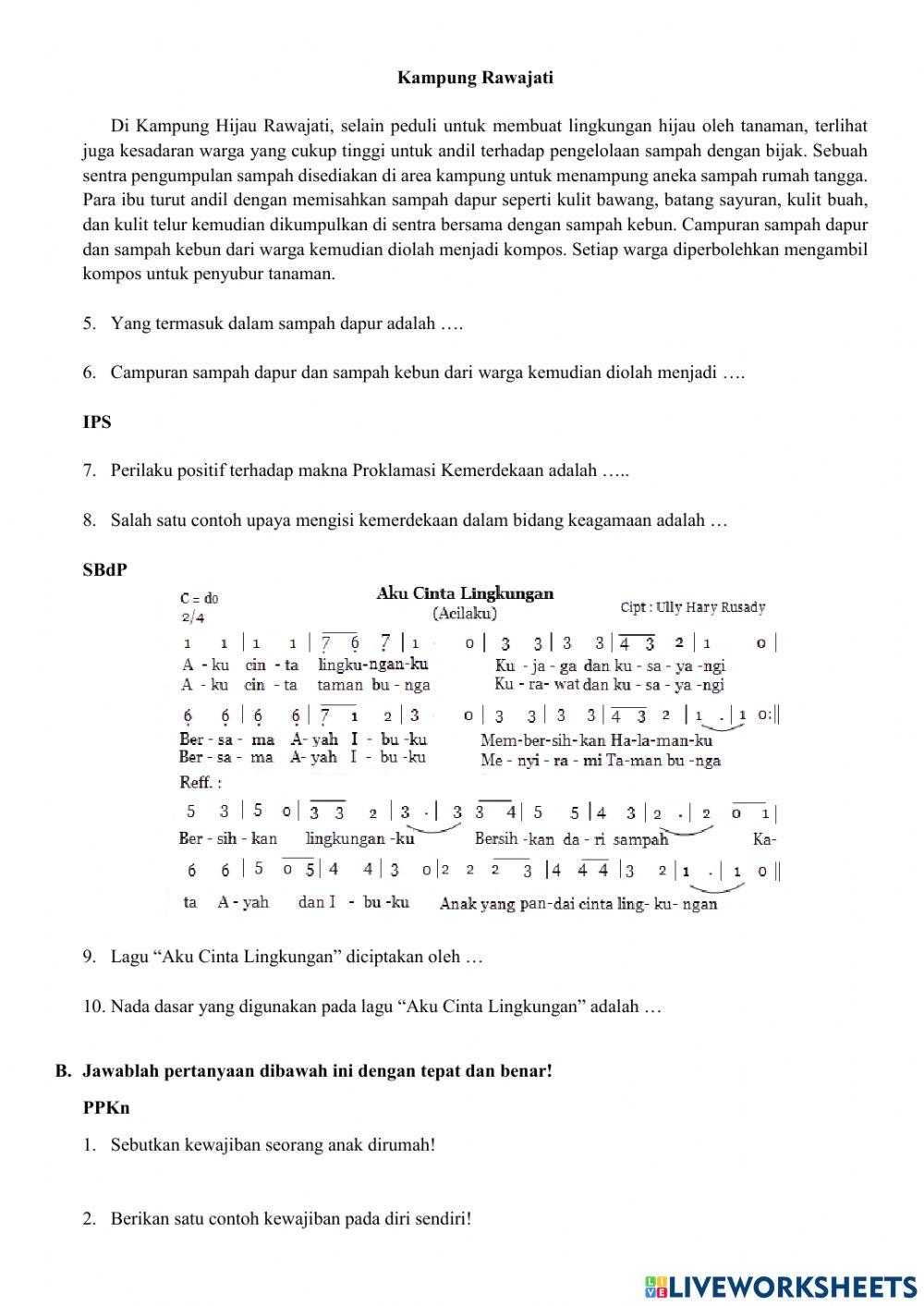 Kampung Rawajati

Di Kampung Hijau Rawajati, selain peduli untuk membuat lingkungan hijau oleh tanaman, terlihat juga kesadaran warga yang cukup tinggi untuk andil terhadap pengelolaan sampah dengan bijak. Sebuah sentra pengumpulan sampah disediakan di area kampung untuk menampung aneka sampah rumah tangga. Para ibu turut andil dengan memisahkan sampah dapur seperti kulit bawang, batang sayuran, kulit buah, dan kulit telur kemudian dikumpulkan di sentra bersama dengan sampah kebun. Campuran sampah dapur dan sampah kebun dari warga kemudian diolah menjadi kompos. Setiap warga diperbolehkan mengambil kompos untuk penyubur tanaman.

5. Yang termasuk dalam sampah dapur adalah ….

6. Campuran sampah dapur dan sampah kebun dari warga kemudian diolah menjadi ….

IPS

7. Perilaku positif terhadap makna Proklamasi Kemerdekaan adalah …..

8. Salah satu contoh upaya mengisi kemerdekaan dalam bidang keagamaan adalah …

SBdP

C = do
2/4

Aku Cinta Lingkungan
(Acilaku)

Cipt : Ully Hary Rusady

1 1 | 1 1 | 7 6 7 | 1 0 | 3 3 | 3 3 | 4 3 2 | 1 0 |
A - ku cin - ta lingku-ngan-ku Ku - ja - ga dan ku - sa - ya -ngi
A - ku cin - ta taman bu - nga Ku - ra- wat dan ku - sa - ya -ngi

6 6 | 6 6 | 7 1 2 | 3 0 | 3 3 | 3 3 | 4 3 2 | 1 . | 1 0 :||
Ber - sa - ma A- yah I - bu -ku Mem-ber-sih-kan Ha-la-man-ku
Ber - sa - ma A- yah I - bu -ku Me - nyi - ra - mi Ta-man bu -nga

Reff. :
5 3 | 5 0 | 3 3 2 | 3 . | 3 3 4 | 5 5 | 4 3 | 2 . | 2 0 1 |
Ber - sih - kan lingkungan -ku Bersih -kan da - ri sampah Ka-

6 6 | 5 0 5 | 4 4 | 3 0 | 2 2 2 3 | 4 4 4 | 3 2 | 1 . | 1 0 ||
ta A - yah dan I - bu -ku Anak yang pan-dai cinta ling- ku- ngan

9. Lagu “Aku Cinta Lingkungan” diciptakan oleh …

10. Nada dasar yang digunakan pada lagu “Aku Cinta Lingkungan” adalah …

B. Jawablah pertanyaan dibawah ini dengan tepat dan benar!

PPKn

1. Sebutkan kewajiban seorang anak dirumah!

2. Berikan satu contoh kewajiban pada diri sendiri!

LIVEWORKSHEETS